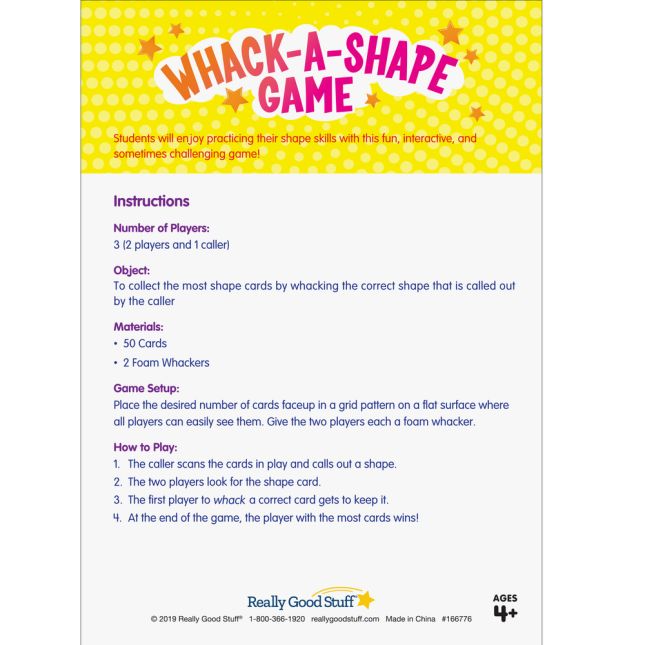 WHACK-A-SHAPE GAME

Students will enjoy practicing their shape skills with this fun, interactive, and sometimes challenging game!

Instructions

Number of Players:
3 (2 players and 1 caller)

Object:
To collect the most shape cards by whacking the correct shape that is called out by the caller

Materials:
• 50 Cards
• 2 Foam Whackers

Game Setup:
Place the desired number of cards faceup in a grid pattern on a flat surface where all players can easily see them. Give the two players each a foam whacker.

How to Play:
1. The caller scans the cards in play and calls out a shape.
2. The two players look for the shape card.
3. The first player to whack a correct card gets to keep it.
4. At the end of the game, the player with the most cards wins!

Really Good Stuff®

AGES 4+

© 2019 Really Good Stuff® 1-800-366-1920 reallygoodstuff.com Made in China #166776